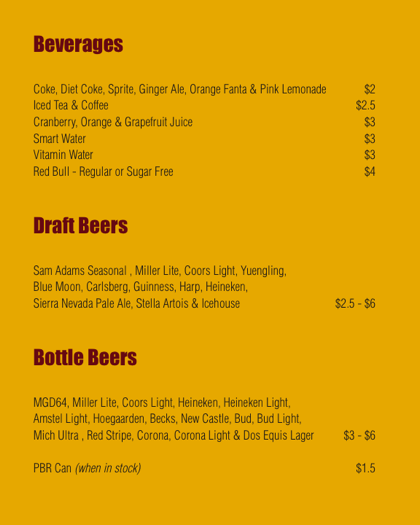 Beverages

Coke, Diet Coke, Sprite, Ginger Ale, Orange Fanta & Pink Lemonade $2
Iced Tea & Coffee $2.5
Cranberry, Orange & Grapefruit Juice $3
Smart Water $3
Vitamin Water $3
Red Bull - Regular or Sugar Free $4

Draft Beers

Sam Adams Seasonal , Miller Lite, Coors Light, Yuengling, Blue Moon, Carlsberg, Guinness, Harp, Heineken, Sierra Nevada Pale Ale, Stella Artois & Icehouse $2.5 - $6

Bottle Beers

MGD64, Miller Lite, Coors Light, Heineken, Heineken Light, Amstel Light, Hoegaarden, Becks, New Castle, Bud, Bud Light, Mich Ultra , Red Stripe, Corona, Corona Light & Dos Equis Lager $3 - $6

PBR Can (when in stock) $1.5